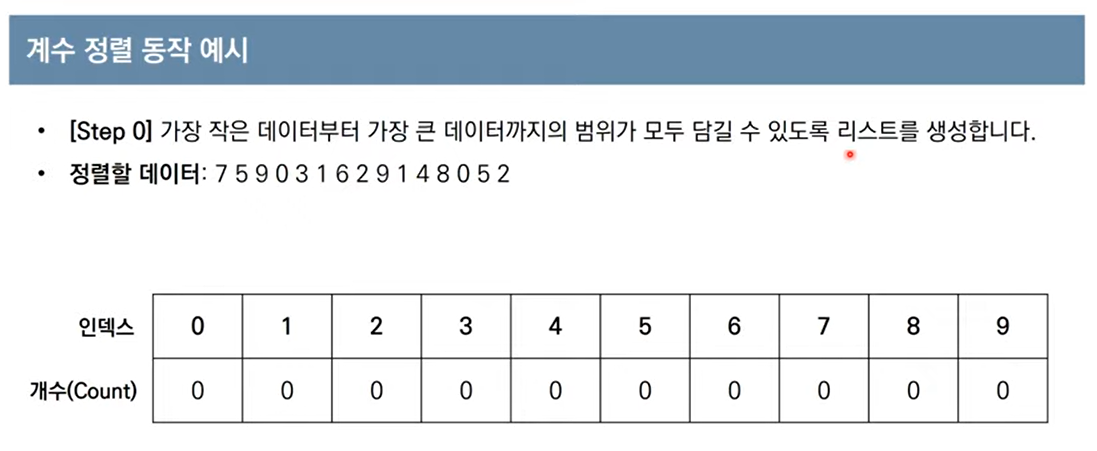 계수 정렬 동작 예시

• [Step 0] 가장 작은 데이터부터 가장 큰 데이터까지의 범위가 모두 담길 수 있도록 리스트를 생성합니다.
• 정렬할 데이터: 7 5 9 0 3 1 6 2 9 1 4 8 0 5 2

| 인덱스 | 0 | 1 | 2 | 3 | 4 | 5 | 6 | 7 | 8 | 9 |
|---|---|---|---|---|---|---|---|---|---|---|
| 개수(Count) | 0 | 0 | 0 | 0 | 0 | 0 | 0 | 0 | 0 | 0 |